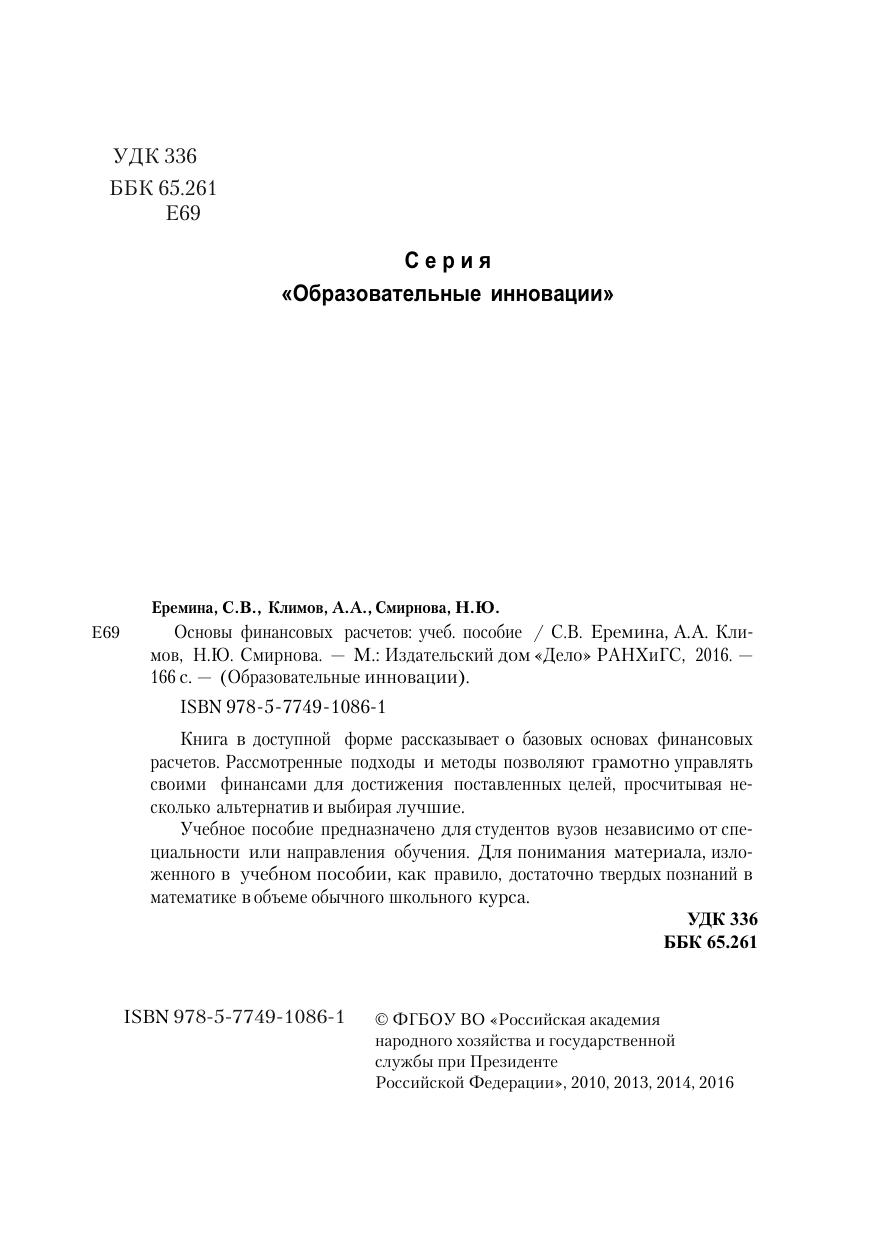 УДК 336
ББК 65.261
Е69

Серия
«Образовательные инновации»

Еремина, С.В., Климов, А.А., Смирнова, Н.Ю.

Е69 Основы финансовых расчетов: учеб. пособие / С.В. Еремина, А.А. Климов, Н.Ю. Смирнова. — М.: Издательский дом «Дело» РАНХиГС, 2016. — 166 с. — (Образовательные инновации).

ISBN 978-5-7749-1086-1

Книга в доступной форме рассказывает о базовых основах финансовых расчетов. Рассмотренные подходы и методы позволяют грамотно управлять своими финансами для достижения поставленных целей, просчитывая несколько альтернатив и выбирая лучшие.

Учебное пособие предназначено для студентов вузов независимо от специальности или направления обучения. Для понимания материала, изложенного в учебном пособии, как правило, достаточно твердых познаний в математике в объеме обычного школьного курса.

УДК 336
ББК 65.261

ISBN 978-5-7749-1086-1

© ФГБОУ ВО «Российская академия народного хозяйства и государственной службы при Президенте Российской Федерации», 2010, 2013, 2014, 2016